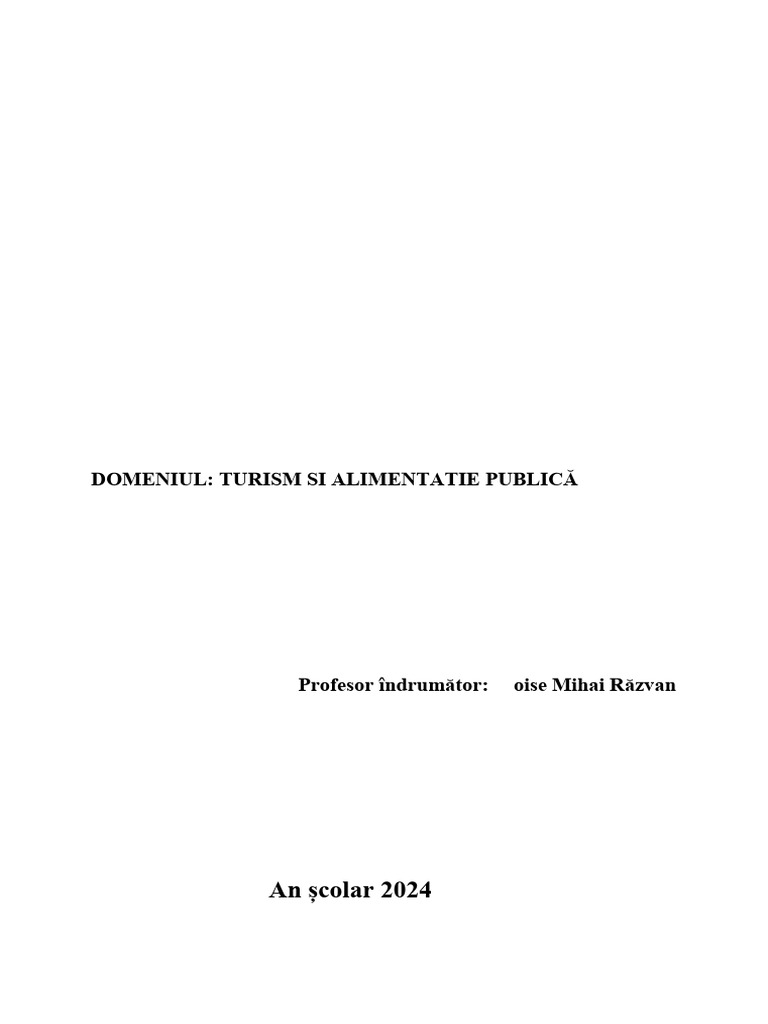 DOMENIUL: TURISM SI ALIMENTATIE PUBLICĂ

Profesor îndrumător: oise Mihai Răzvan

An școlar 2024